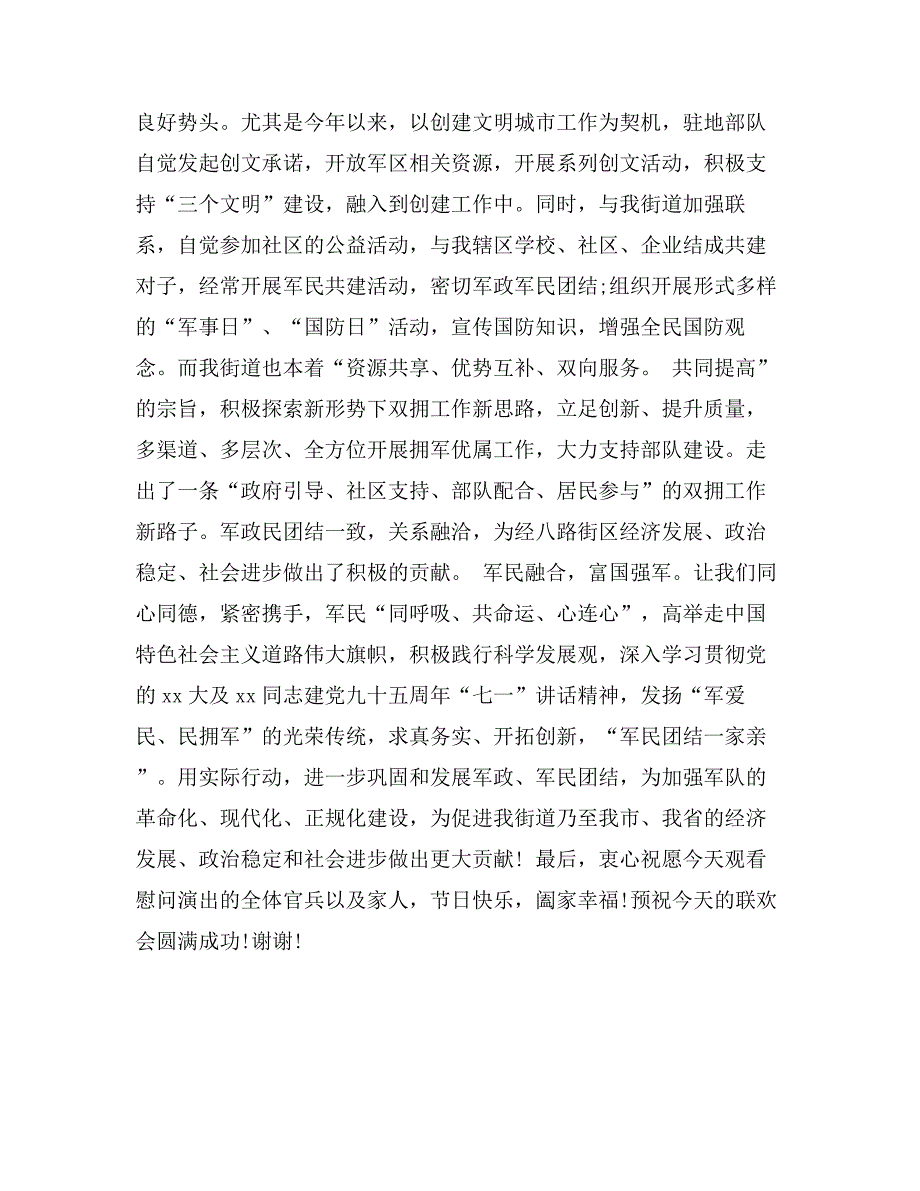 良好势头。尤其是今年以来，以创建文明城市工作为契机，驻地部队自觉发起创文承诺，开放军区相关资源，开展系列创文活动，积极支持“三个文明”建设，融入到创建工作中。同时，与我街道加强联系，自觉参加社区的公益活动，与我辖区学校、社区、企业结成共建对子，经常开展军民共建活动，密切军政军民团结;组织开展形式多样的“军事日”、“国防日”活动，宣传国防知识，增强全民国防观念。而我街道也本着“资源共享、优势互补、双向服务。 共同提高”的宗旨，积极探索新形势下双拥工作新思路，立足创新、提升质量，多渠道、多层次、全方位开展拥军优属工作，大力支持部队建设。走出了一条“政府引导、社区支持、部队配合、居民参与”的双拥工作新路子。军政民团结一致，关系融洽，为经八路街区经济发展、政治稳定、社会进步做出了积极的贡献。 军民融合，富国强军。让我们同心同德，紧密携手，军民“同呼吸、共命运、心连心”，高举走中国特色社会主义道路伟大旗帜，积极践行科学发展观，深入学习贯彻党的 xx 大及 xx 同志建党九十五周年“七一”讲话精神，发扬“军爱民、民拥军”的光荣传统，求真务实、开拓创新，“军民团结一家亲”。用实际行动，进一步巩固和发展军政、军民团结，为加强军队的革命化、现代化、正规化建设，为促进我街道乃至我市、我省的经济发展、政治稳定和社会进步做出更大贡献! 最后，衷心祝愿今天观看慰问演出的全体官兵以及家人，节日快乐，阖家幸福!预祝今天的联欢会圆满成功!谢谢!